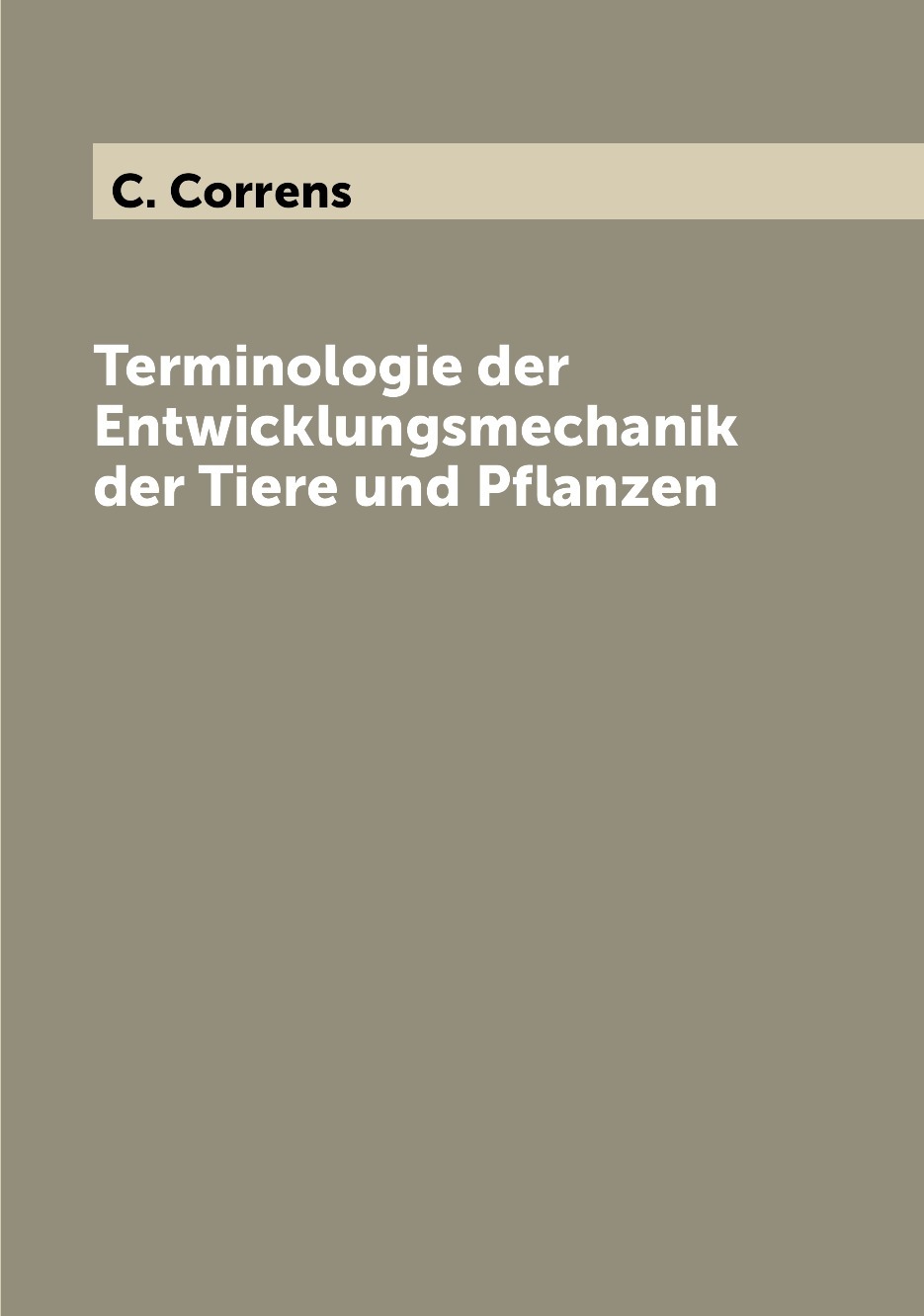 C. Correns

Terminologie der Entwicklungsmechanik der Tiere und Pflanzen